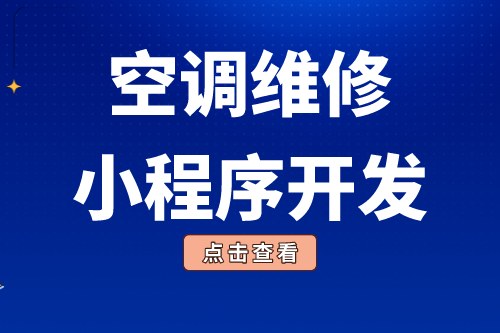 空调维修
小程序开发

点击查看